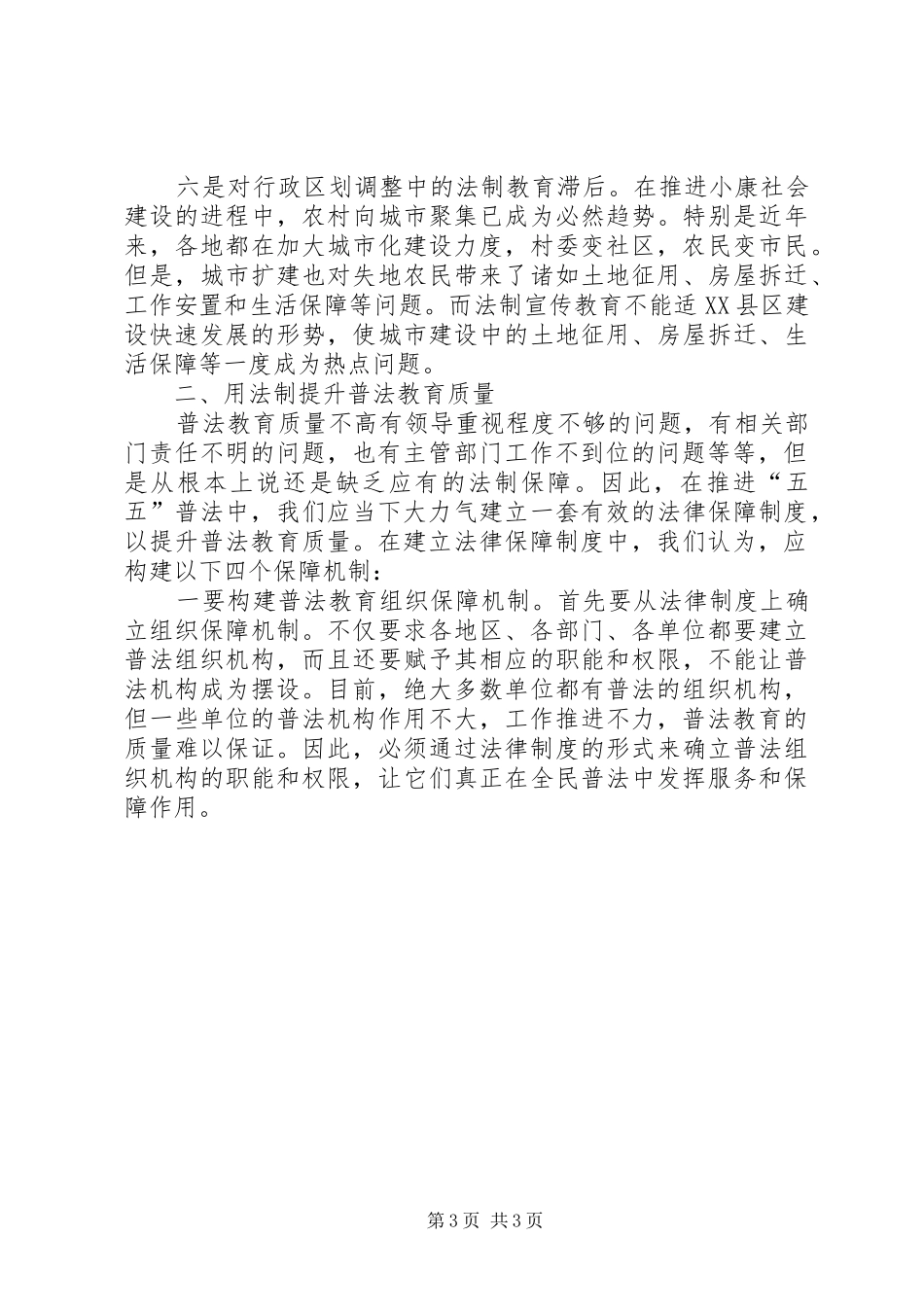 六是对行政区划调整中的法制教育滞后。在推进小康社会建设的进程中，农村向城市聚集已成为必然趋势。特别是近年来，各地都在加大城市化建设力度，村委变社区，农民变市民。但是，城市扩建也对失地农民带来了诸如土地征用、房屋拆迁、工作安置和生活保障等问题。而法制宣传教育不能适XX县区建设快速发展的形势，使城市建设中的土地征用、房屋拆迁、生活保障等一度成为热点问题。

二、用法制提升普法教育质量

普法教育质量不高有领导重视程度不够的问题，有相关部门责任不明的问题，也有主管部门工作不到位的问题等等，但是从根本上说还是缺乏应有的法制保障。因此，在推进“五五”普法中，我们应当下大力气建立一套有效的法律保障制度，以提升普法教育质量。在建立法律保障制度中，我们认为，应构建以下四个保障机制：

一要构建普法教育组织保障机制。首先要从法律制度上确立组织保障机制。不仅要求各地区、各部门、各单位都要建立普法组织机构，而且还要赋予其相应的职能和权限，不能让普法机构成为摆设。目前，绝大多数单位都有普法的组织机构，但一些单位的普法机构作用不大，工作推进不力，普法教育的质量难以保证。因此，必须通过法律制度的形式来确立普法组织机构的职能和权限，让它们真正在全民普法中发挥服务和保障作用。

第3页 共3页